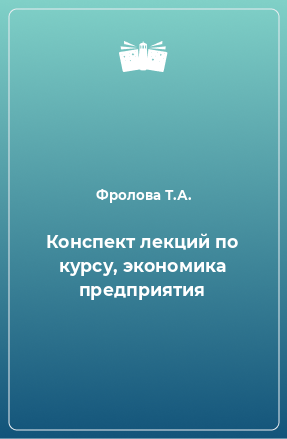 Фролова Т.А.

Конспект лекций по курсу, экономика предприятия